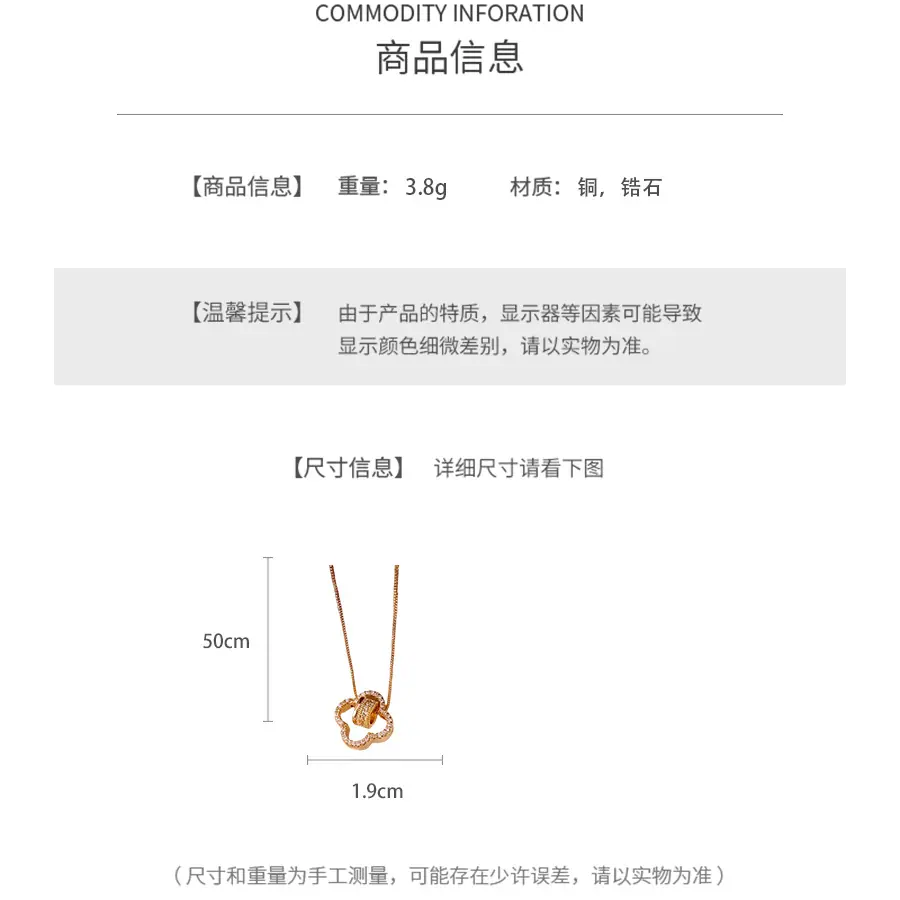 COMMODITY INFORATION
商品信息

【商品信息】 重量：3.8g 材质：铜，锆石

【温馨提示】 由于产品的特质，显示器等因素可能导致显示颜色细微差别，请以实物为准。

【尺寸信息】 详细尺寸请看下图

50cm

1.9cm

（尺寸和重量为手工测量，可能存在少许误差，请以实物为准）